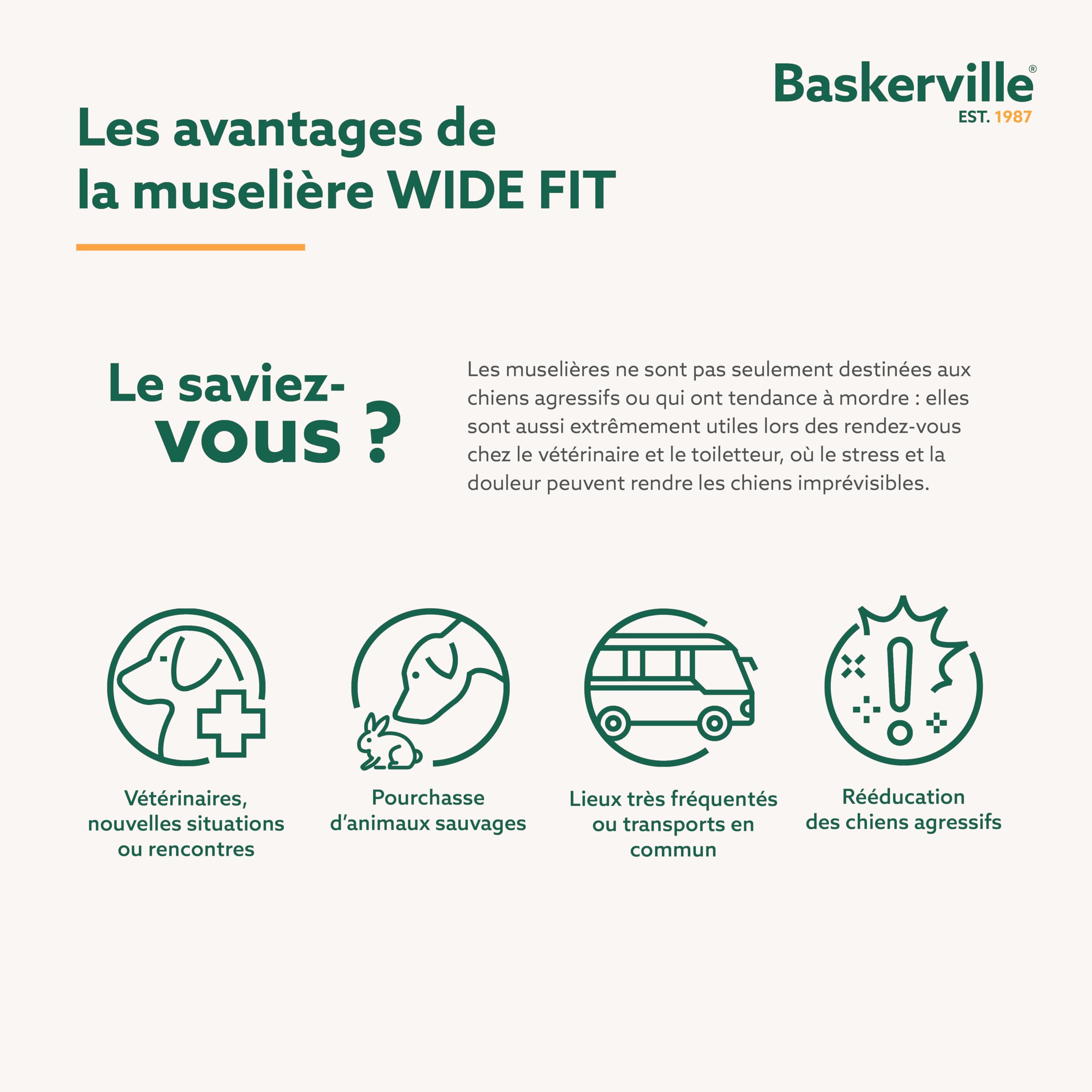 Baskerville®
EST. 1987

Les avantages de la muselière WIDE FIT

Le saviez-vous ?

Les muselières ne sont pas seulement destinées aux chiens agressifs ou qui ont tendance à mordre : elles sont aussi extrêmement utiles lors des rendez-vous chez le vétérinaire et le toiletteur, où le stress et la douleur peuvent rendre les chiens imprévisibles.

Vétérinaires, nouvelles situations ou rencontres

Pourchasse d'animaux sauvages

Lieux très fréquentés ou transports en commun

Rééducation des chiens agressifs